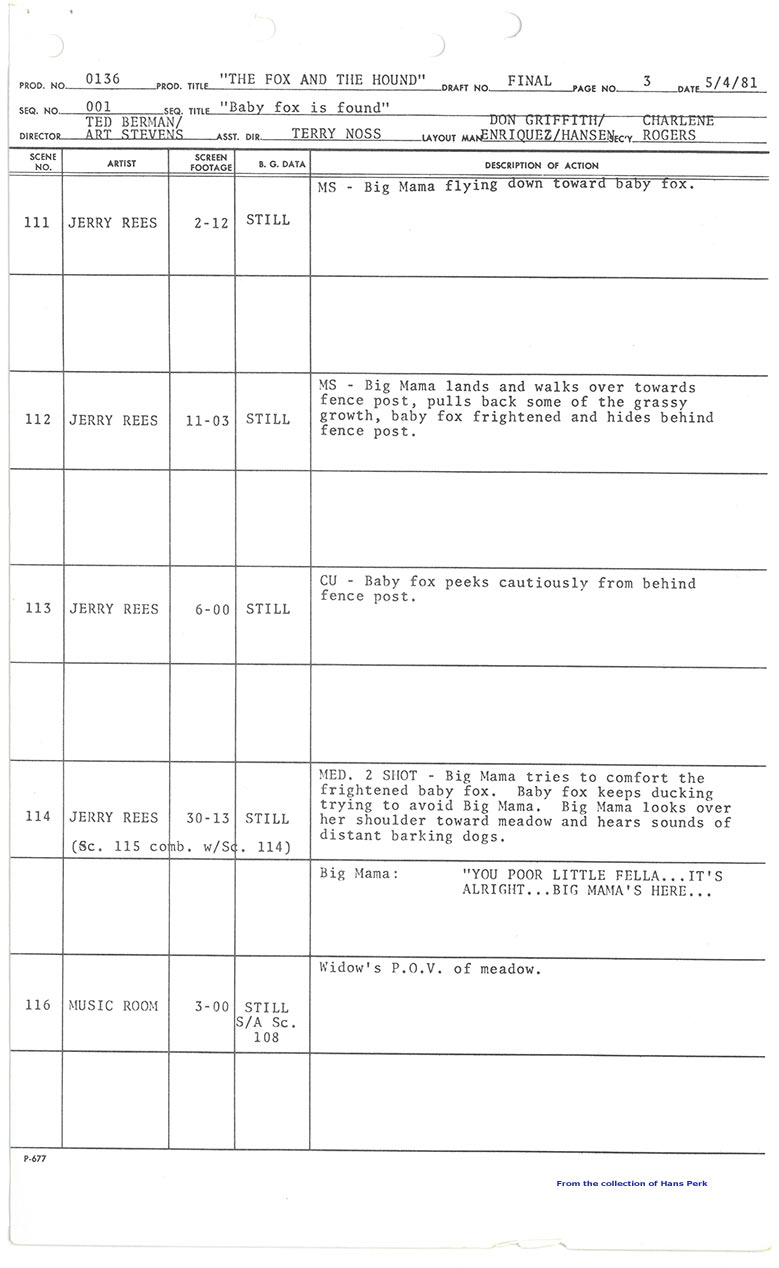 PROD. NO. 0136 PROD. TITLE "THE FOX AND THE HOUND" DRAFT NO. FINAL PAGE NO. 3 DATE 5/4/81

SEQ. NO. 001 SEQ. TITLE "Baby fox is found"

DIRECTOR TED BERMAN/ ART STEVENS ASST. DIR. TERRY NOSS LAYOUT MAN DON GRIFFITH/ ENRIQUEZ/HANSEN SEC'Y. CHARLENE ROGERS

| SCENE NO. | ARTIST | SCREEN FOOTAGE | B. G. DATA | DESCRIPTION OF ACTION |
|---|---|---|---|---|
| 111 | JERRY REES | 2-12 | STILL | MS - Big Mama flying down toward baby fox. |
| | | | | |
| 112 | JERRY REES | 11-03 | STILL | MS - Big Mama lands and walks over towards fence post, pulls back some of the grassy growth, baby fox frightened and hides behind fence post. |
| | | | | |
| 113 | JERRY REES | 6-00 | STILL | CU - Baby fox peeks cautiously from behind fence post. |
| | | | | |
| 114 | JERRY REES (Sc. 115 comb. w/Sc. 114) | 30-13 | STILL | MED. 2 SHOT - Big Mama tries to comfort the frightened baby fox. Baby fox keeps ducking trying to avoid Big Mama. Big Mama looks over her shoulder toward meadow and hears sounds of distant barking dogs. |
| | | | | Big Mama: "YOU POOR LITTLE FELLA...IT'S ALRIGHT...BIG MAMA'S HERE... |
| 116 | MUSIC ROOM | 3-00 | STILL S/A Sc. 108 | Widow's P.O.V. of meadow. |
| | | | | |

P-677

From the collection of Hans Perk